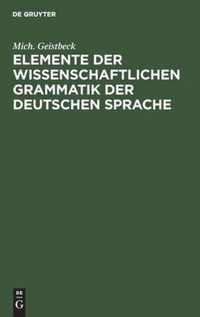 DE GRUYTER

Mich. Geistbeck

ELEMENTE DER WISSENSCHAFTLICHEN GRAMMATIK DER DEUTSCHEN SPRACHE

DE
G